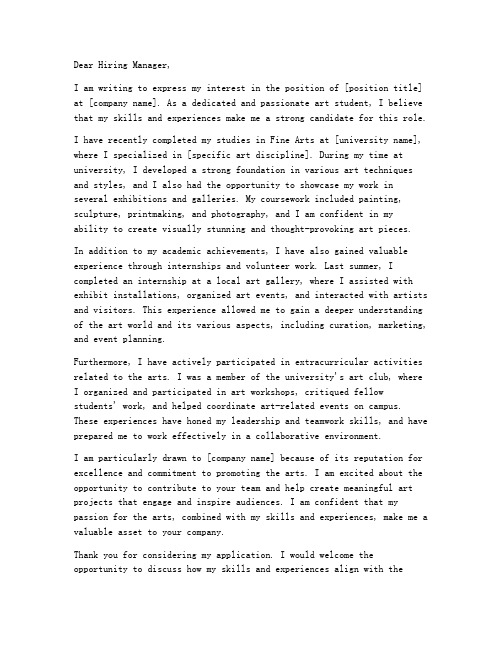 Dear Hiring Manager,

I am writing to express my interest in the position of [position title] at [company name]. As a dedicated and passionate art student, I believe that my skills and experiences make me a strong candidate for this role.

I have recently completed my studies in Fine Arts at [university name], where I specialized in [specific art discipline]. During my time at university, I developed a strong foundation in various art techniques and styles, and I also had the opportunity to showcase my work in several exhibitions and galleries. My coursework included painting, sculpture, printmaking, and photography, and I am confident in my ability to create visually stunning and thought-provoking art pieces.

In addition to my academic achievements, I have also gained valuable experience through internships and volunteer work. Last summer, I completed an internship at a local art gallery, where I assisted with exhibit installations, organized art events, and interacted with artists and visitors. This experience allowed me to gain a deeper understanding of the art world and its various aspects, including curation, marketing, and event planning.

Furthermore, I have actively participated in extracurricular activities related to the arts. I was a member of the university's art club, where I organized and participated in art workshops, critiqued fellow students' work, and helped coordinate art-related events on campus. These experiences have honed my leadership and teamwork skills, and have prepared me to work effectively in a collaborative environment.

I am particularly drawn to [company name] because of its reputation for excellence and commitment to promoting the arts. I am excited about the opportunity to contribute to your team and help create meaningful art projects that engage and inspire audiences. I am confident that my passion for the arts, combined with my skills and experiences, make me a valuable asset to your company.

Thank you for considering my application. I would welcome the opportunity to discuss how my skills and experiences align with the